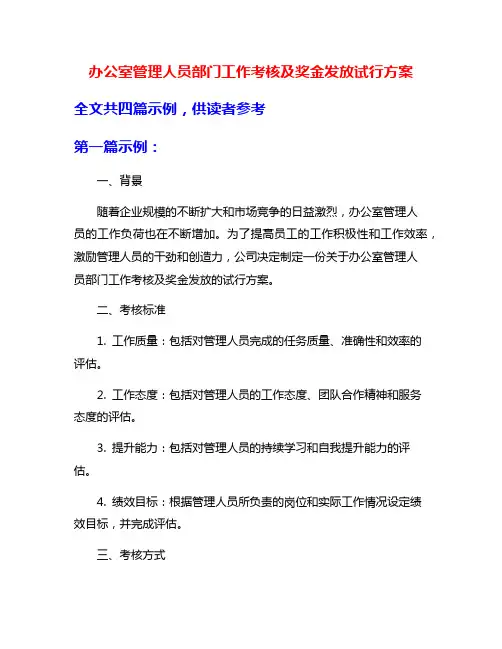 办公室管理人员部门工作考核及奖金发放试行方案

全文共四篇示例，供读者参考

第一篇示例：

一、背景

随着企业规模的不断扩大和市场竞争的日益激烈，办公室管理人员的工作负荷也在不断增加。为了提高员工的工作积极性和工作效率，激励管理人员的干劲和创造力，公司决定制定一份关于办公室管理人员部门工作考核及奖金发放的试行方案。

二、考核标准

1. 工作质量：包括对管理人员完成的任务质量、准确性和效率的评估。

2. 工作态度：包括对管理人员的工作态度、团队合作精神和服务态度的评估。

3. 提升能力：包括对管理人员的持续学习和自我提升能力的评估。

4. 绩效目标：根据管理人员所负责的岗位和实际工作情况设定绩效目标，并完成评估。

三、考核方式